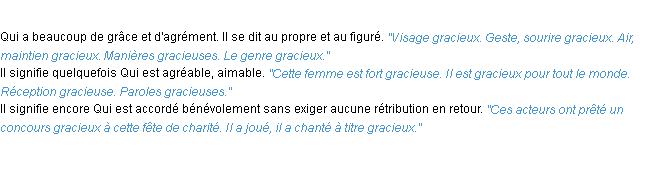 Qui a beaucoup de grâce et d'agrément. Il se dit au propre et au figuré. "Visage gracieux. Geste, sourire gracieux. Air, maintien gracieux. Manières gracieuses. Le genre gracieux."
Il signifie quelquefois Qui est agréable, aimable. "Cette femme est fort gracieuse. Il est gracieux pour tout le monde. Réception gracieuse. Paroles gracieuses."
Il signifie encore Qui est accordé bénévolement sans exiger aucune rétribution en retour. "Ces acteurs ont prêté un concours gracieux à cette fête de charité. Il a joué, il a chanté à titre gracieux."